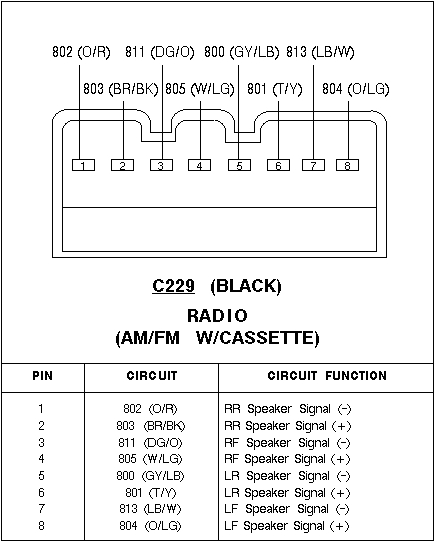 802 (O/R) 811 (DG/O) 800 (GY/LB) 813 (LB/W)

803 (BR/BK) 805 (W/LG) 801 (T/Y) 804 (O/LG)

1 2 3 4 5 6 7 8

C229 (BLACK)

RADIO
(AM/FM W/CASSETTE)

| PIN | CIRCUIT | CIRCUIT FUNCTION |
|---|---|---|
| 1 | 802 (O/R) | RR Speaker Signal (-) |
| 2 | 803 (BR/BK) | RR Speaker Signal (+) |
| 3 | 811 (DG/O) | RF Speaker Signal (-) |
| 4 | 805 (W/LG) | RF Speaker Signal (+) |
| 5 | 800 (GY/LB) | LR Speaker Signal (-) |
| 6 | 801 (T/Y) | LR Speaker Signal (+) |
| 7 | 813 (LB/W) | LF Speaker Signal (-) |
| 8 | 804 (O/LG) | LF Speaker Signal (+) |